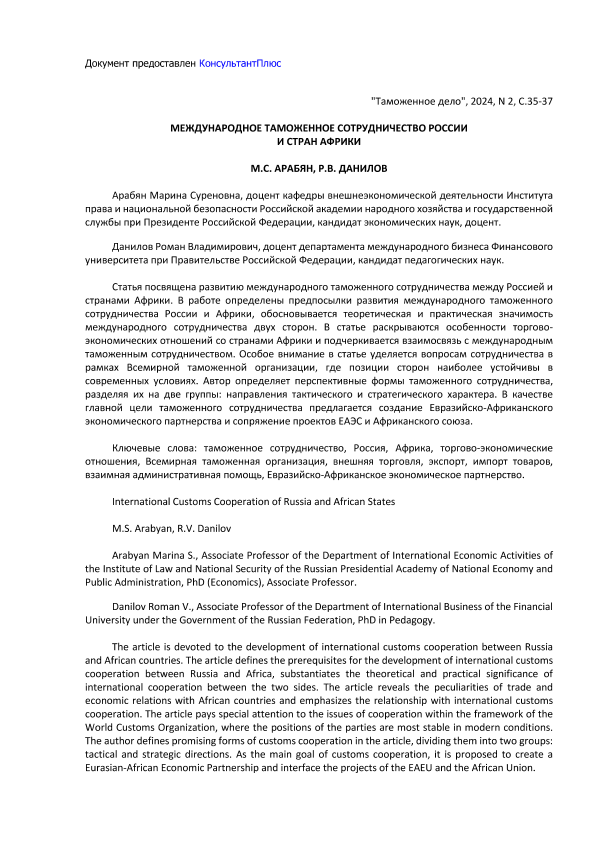 Документ предоставлен КонсультантПлюс

"Таможенное дело", 2024, N 2, С.35-37

МЕЖДУНАРОДНОЕ ТАМОЖЕННОЕ СОТРУДНИЧЕСТВО РОССИИ И СТРАН АФРИКИ

М.С. АРАБЯН, Р.В. ДАНИЛОВ

Арабян Марина Суреновна, доцент кафедры внешнеэкономической деятельности Института права и национальной безопасности Российской академии народного хозяйства и государственной службы при Президенте Российской Федерации, кандидат экономических наук, доцент.

Данилов Роман Владимирович, доцент департамента международного бизнеса Финансового университета при Правительстве Российской Федерации, кандидат педагогических наук.

Статья посвящена развитию международного таможенного сотрудничества между Россией и странами Африки. В работе определены предпосылки развития международного таможенного сотрудничества России и Африки, обосновывается теоретическая и практическая значимость международного сотрудничества двух сторон. В статье раскрываются особенности торгово-экономических отношений со странами Африки и подчеркивается взаимосвязь с международным таможенным сотрудничеством. Особое внимание в статье уделяется вопросам сотрудничества в рамках Всемирной таможенной организации, где позиции сторон наиболее устойчивы в современных условиях. Автор определяет перспективные формы таможенного сотрудничества, разделяя их на две группы: направления тактического и стратегического характера. В качестве главной цели таможенного сотрудничества предлагается создание Евразийско-Африканского экономического партнерства и сопряжение проектов ЕАЭС и Африканского союза.

Ключевые слова: таможенное сотрудничество, Россия, Африка, торгово-экономические отношения, Всемирная таможенная организация, внешняя торговля, экспорт, импорт товаров, взаимная административная помощь, Евразийско-Африканское экономическое партнерство.

International Customs Cooperation of Russia and African States

M.S. Arabyan, R.V. Danilov

Arabyan Marina S., Associate Professor of the Department of International Economic Activities of the Institute of Law and National Security of the Russian Presidential Academy of National Economy and Public Administration, PhD (Economics), Associate Professor.

Danilov Roman V., Associate Professor of the Department of International Business of the Financial University under the Government of the Russian Federation, PhD in Pedagogy.

The article is devoted to the development of international customs cooperation between Russia and African countries. The article defines the prerequisites for the development of international customs cooperation between Russia and Africa, substantiates the theoretical and practical significance of international cooperation between the two sides. The article reveals the peculiarities of trade and economic relations with African countries and emphasizes the relationship with international customs cooperation. The article pays special attention to the issues of cooperation within the framework of the World Customs Organization, where the positions of the parties are most stable in modern conditions. The author defines promising forms of customs cooperation in the article, dividing them into two groups: tactical and strategic directions. As the main goal of customs cooperation, it is proposed to create a Eurasian-African Economic Partnership and interface the projects of the EAEU and the African Union.